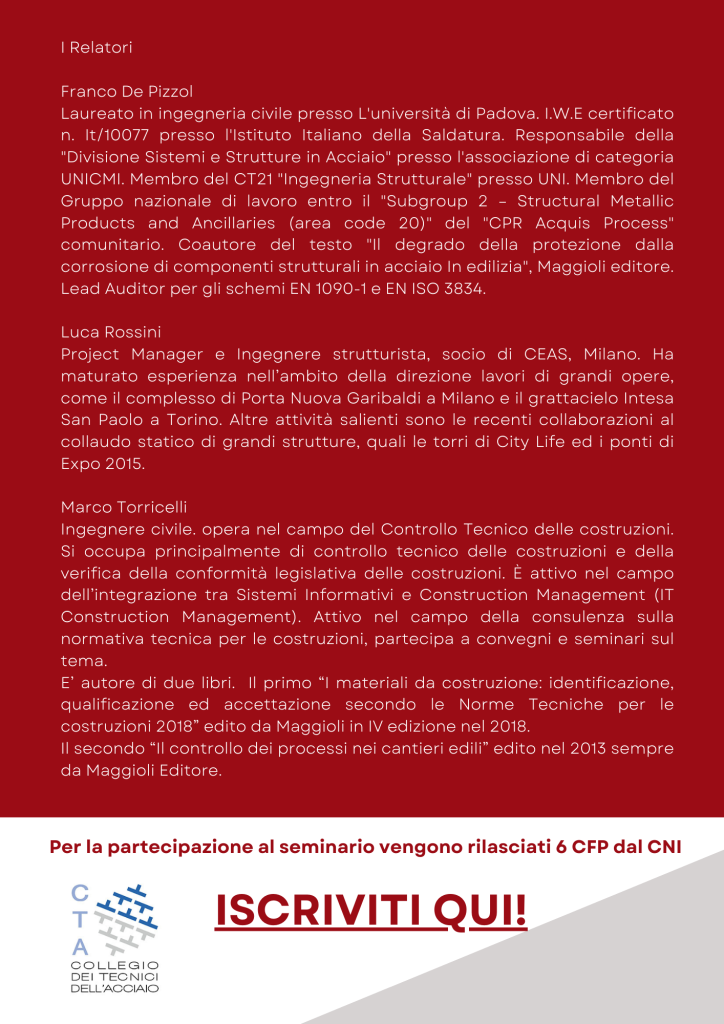 I Relatori

Franco De Pizzol
Laureato in ingegneria civile presso L'università di Padova. I.W.E certificato n. It/10077 presso l'Istituto Italiano della Saldatura. Responsabile della "Divisione Sistemi e Strutture in Acciaio" presso l'associazione di categoria UNICMI. Membro del CT21 "Ingegneria Strutturale" presso UNI. Membro del Gruppo nazionale di lavoro entro il "Subgroup 2 – Structural Metallic Products and Ancillaries (area code 20)" del "CPR Acquis Process" comunitario. Coautore del testo "Il degrado della protezione dalla corrosione di componenti strutturali in acciaio In edilizia", Maggioli editore. Lead Auditor per gli schemi EN 1090-1 e EN ISO 3834.

Luca Rossini
Project Manager e Ingegnere strutturista, socio di CEAS, Milano. Ha maturato esperienza nell'ambito della direzione lavori di grandi opere, come il complesso di Porta Nuova Garibaldi a Milano e il grattacielo Intesa San Paolo a Torino. Altre attività salienti sono le recenti collaborazioni al collaudo statico di grandi strutture, quali le torri di City Life ed i ponti di Expo 2015.

Marco Torricelli
Ingegnere civile. opera nel campo del Controllo Tecnico delle costruzioni. Si occupa principalmente di controllo tecnico delle costruzioni e della verifica della conformità legislativa delle costruzioni. È attivo nel campo dell'integrazione tra Sistemi Informativi e Construction Management (IT Construction Management). Attivo nel campo della consulenza sulla normativa tecnica per le costruzioni, partecipa a convegni e seminari sul tema.
E' autore di due libri. Il primo "I materiali da costruzione: identificazione, qualificazione ed accettazione secondo le Norme Tecniche per le costruzioni 2018" edito da Maggioli in IV edizione nel 2018.
Il secondo "Il controllo dei processi nei cantieri edili" edito nel 2013 sempre da Maggioli Editore.

Per la partecipazione al seminario vengono rilasciati 6 CFP dal CNI

C T A
COLLEGIO DEI TECNICI DELL'ACCIAIO

ISCRIVITI QUI!